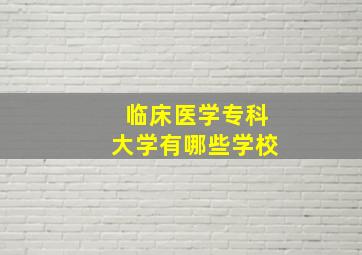 临床医学专科
大学有哪些学校